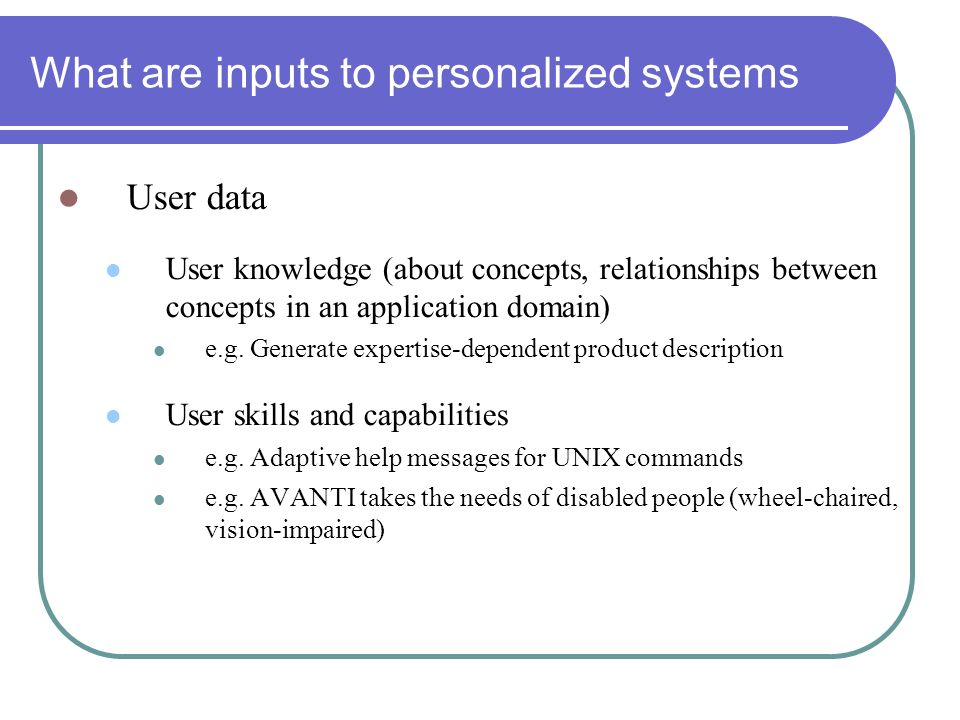 What are inputs to personalized systems

User data

User knowledge (about concepts, relationships between concepts in an application domain)

e.g. Generate expertise-dependent product description

User skills and capabilities

e.g. Adaptive help messages for UNIX commands

e.g. AVANTI takes the needs of disabled people (wheel-chaired, vision-impaired)